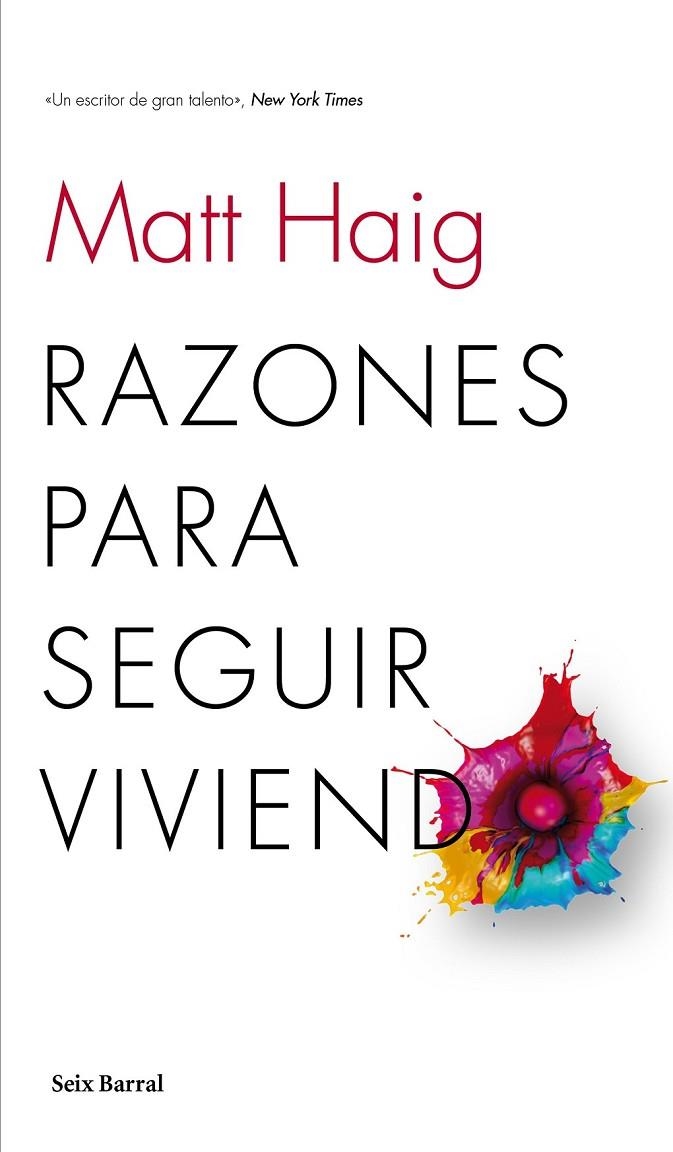 «Un escritor de gran talento», New York Times

Matt Haig

RAZONES PARA SEGUIR VIVIEND

Seix Barral